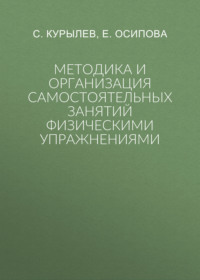 С. КУРЫЛЕВ, Е. ОСИПОВА

МЕТОДИКА И ОРГАНИЗАЦИЯ САМОСТОЯТЕЛЬНЫХ ЗАНЯТИЙ ФИЗИЧЕСКИМИ УПРАЖНЕНИЯМИ